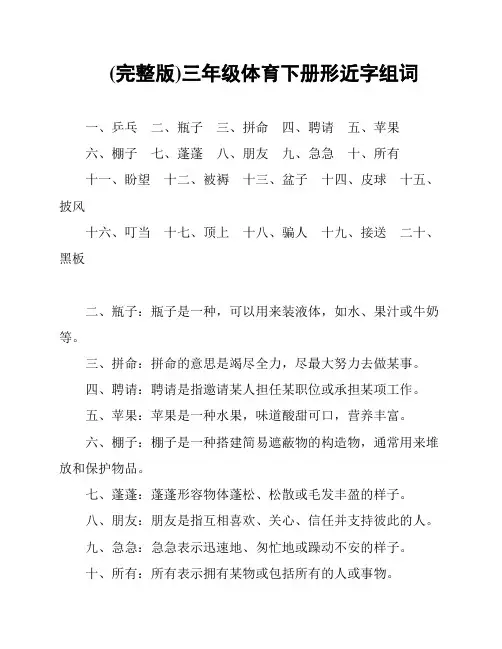 (完整版)三年级体育下册形近字组词

一、乒乓　二、瓶子　三、拼命　四、聘请　五、苹果

六、棚子　七、蓬蓬　八、朋友　九、急急　十、所有

十一、盼望　十二、被褥　十三、盆子　十四、皮球　十五、披风

十六、叮当　十七、顶上　十八、骗人　十九、接送　二十、黑板

二、瓶子：瓶子是一种，可以用来装液体，如水、果汁或牛奶等。

三、拼命：拼命的意思是竭尽全力，尽最大努力去做某事。

四、聘请：聘请是指邀请某人担任某职位或承担某项工作。

五、苹果：苹果是一种水果，味道酸甜可口，营养丰富。

六、棚子：棚子是一种搭建简易遮蔽物的构造物，通常用来堆放和保护物品。

七、蓬蓬：蓬蓬形容物体蓬松、松散或毛发丰盈的样子。

八、朋友：朋友是指互相喜欢、关心、信任并支持彼此的人。

九、急急：急急表示迅速地、匆忙地或躁动不安的样子。

十、所有：所有表示拥有某物或包括所有的人或事物。